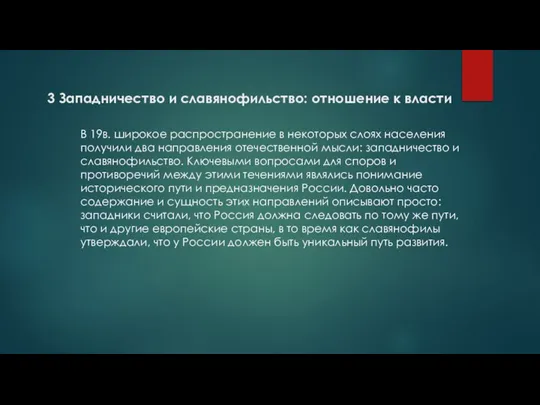 3 Западничество и славянофильство: отношение к власти

В 19в. широкое распространение в некоторых слоях населения получили два направления отечественной мысли: западничество и славянофильство. Ключевыми вопросами для споров и противоречий между этими течениями являлись понимание исторического пути и предназначения России. Довольно часто содержание и сущность этих направлений описывают просто: западники считали, что Россия должна следовать по тому же пути, что и другие европейские страны, в то время как славянофилы утверждали, что у России должен быть уникальный путь развития.